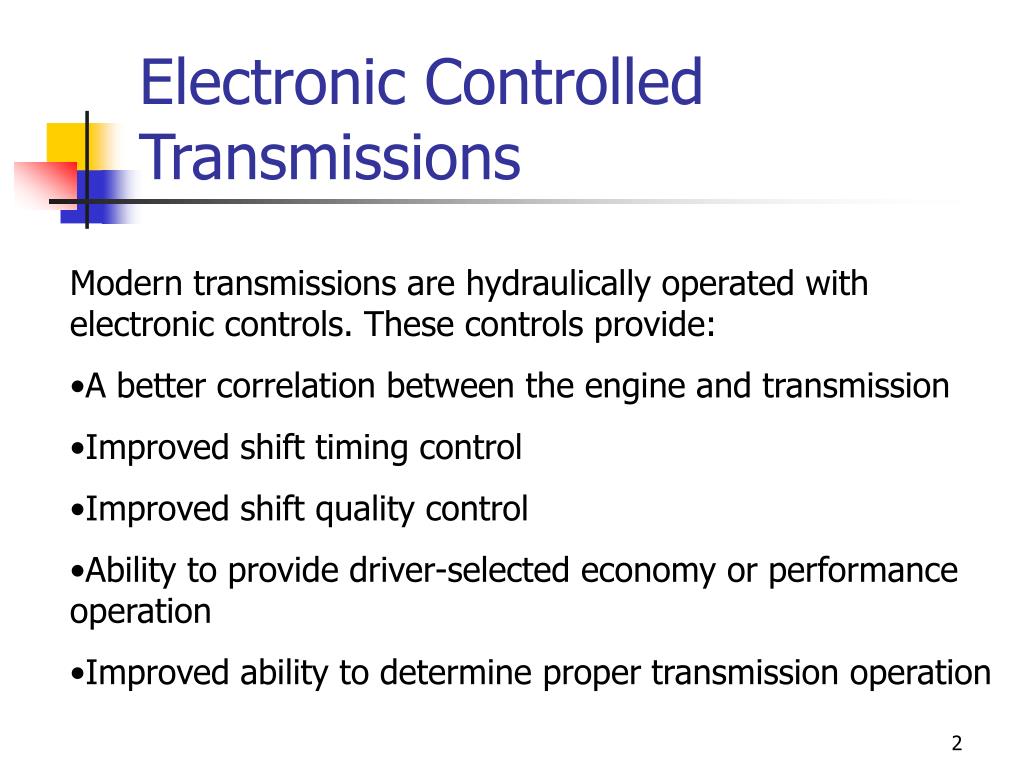 Electronic Controlled Transmissions

Modern transmissions are hydraulically operated with electronic controls. These controls provide:

•A better correlation between the engine and transmission

•Improved shift timing control

•Improved shift quality control

•Ability to provide driver-selected economy or performance operation

•Improved ability to determine proper transmission operation

2